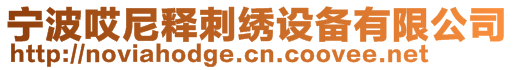 宁波哎尼释刺绣设备有限公司
http://noviahodge.cn.coovee.net